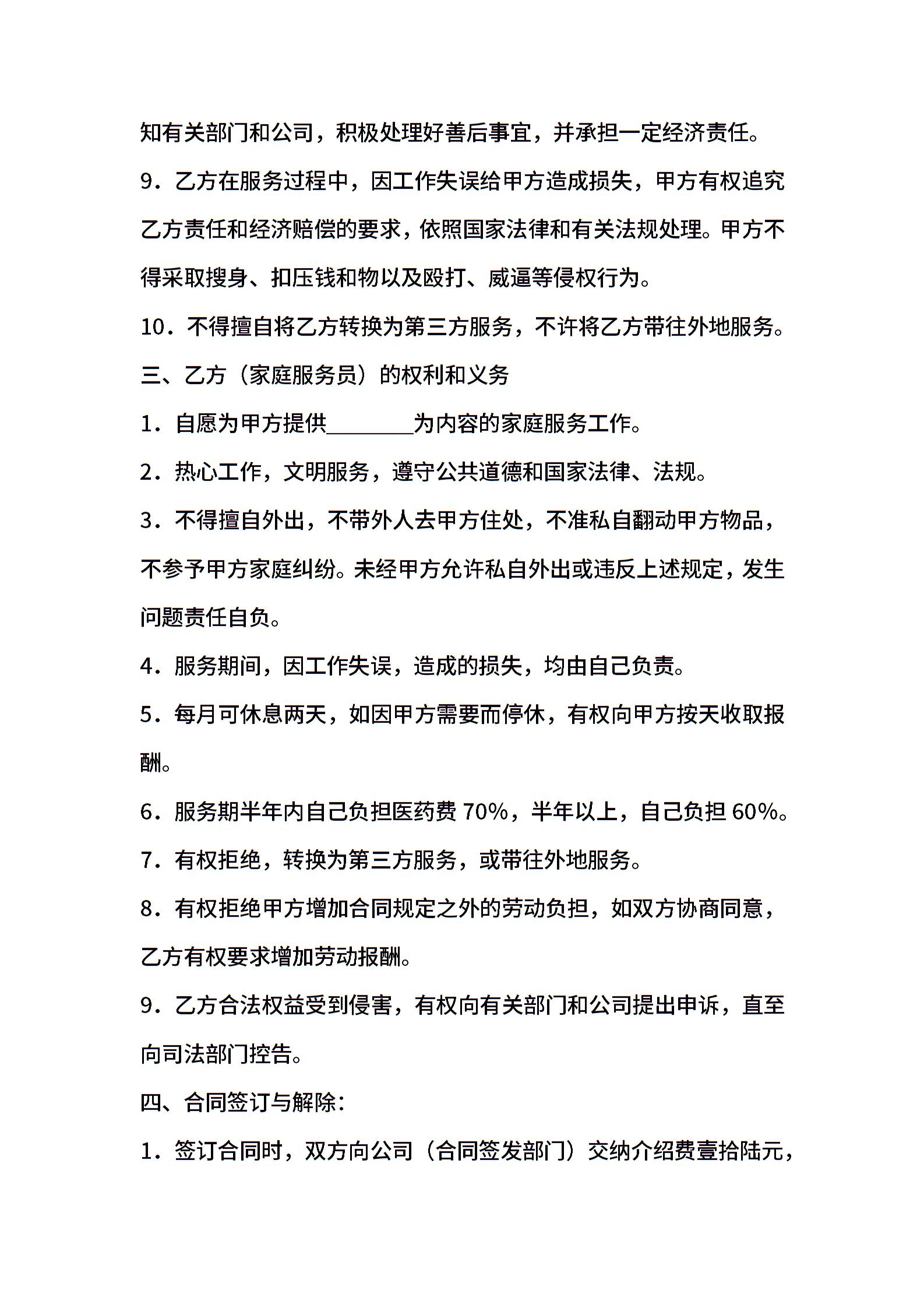 知有关部门和公司，积极处理好善后事宜，并承担一定经济责任。

9．乙方在服务过程中，因工作失误给甲方造成损失，甲方有权追究乙方责任和经济赔偿的要求，依照国家法律和有关法规处理。甲方不得采取搜身、扣压钱和物以及殴打、威逼等侵权行为。

10．不得擅自将乙方转换为第三方服务，不许将乙方带往外地服务。

三、乙方（家庭服务员）的权利和义务

1．自愿为甲方提供________为内容的家庭服务工作。

2．热心工作，文明服务，遵守公共道德和国家法律、法规。

3．不得擅自外出，不带外人去甲方住处，不准私自翻动甲方物品，不参予甲方家庭纠纷。未经甲方允许私自外出或违反上述规定，发生问题责任自负。

4．服务期间，因工作失误，造成的损失，均由自己负责。

5．每月可休息两天，如因甲方需要而停休，有权向甲方按天收取报酬。

6．服务期半年内自己负担医药费 70%，半年以上，自己负担 60%。

7．有权拒绝，转换为第三方服务，或带往外地服务。

8．有权拒绝甲方增加合同规定之外的劳动负担，如双方协商同意，乙方有权要求增加劳动报酬。

9．乙方合法权益受到侵害，有权向有关部门和公司提出申诉，直至向司法部门控告。

四、合同签订与解除：

1．签订合同时，双方向公司（合同签发部门）交纳介绍费壹拾陆元，